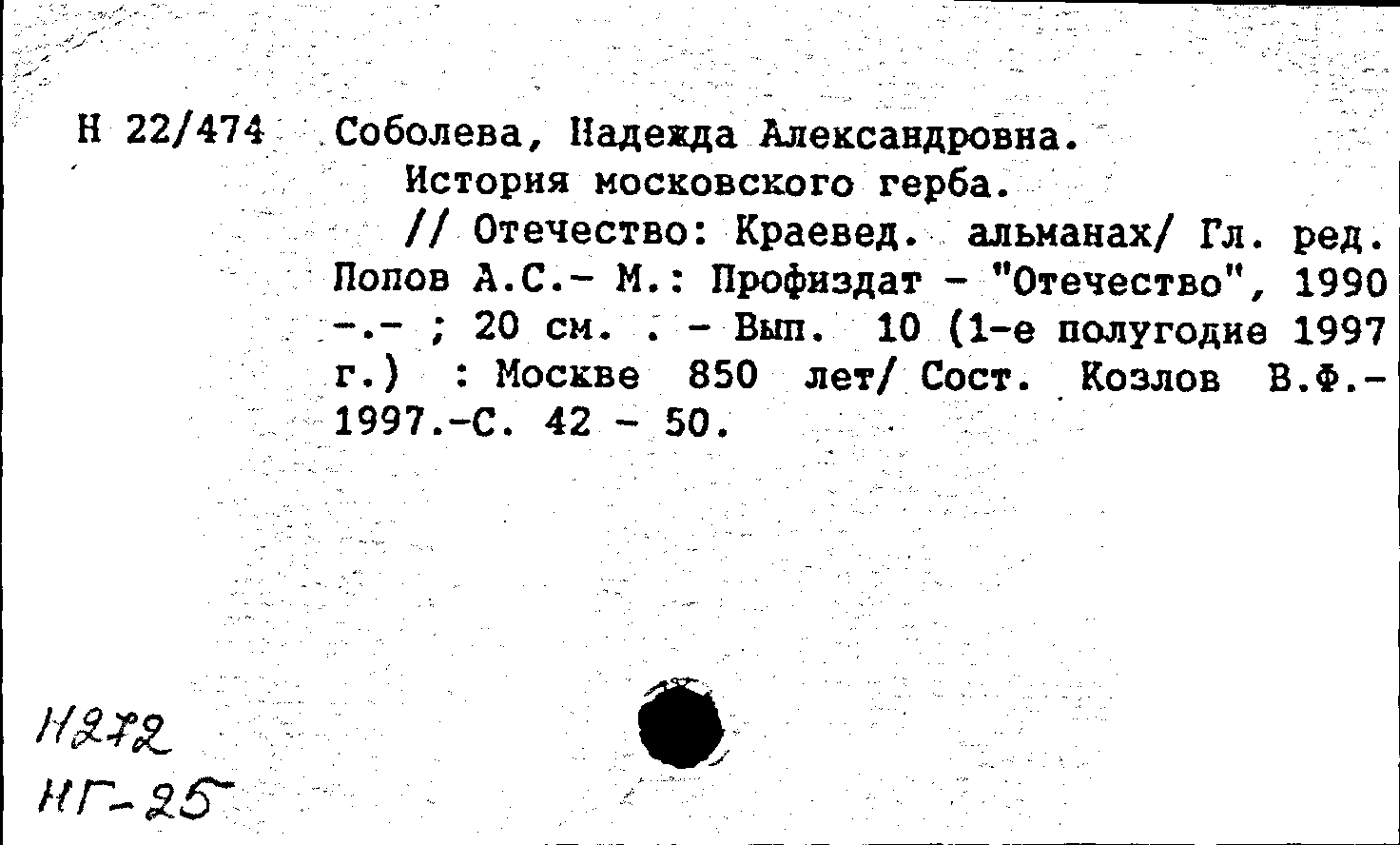 Н 22/474 Соболева, Надежда Александровна.

История московского герба.

// Отечество: Краевед. альманах/ Гл. ред. Попов А.С.- М.: Профиздат - "Отечество", 1990 -.- ; 20 см. . - Вып. 10 (1-е полугодие 1997 г.) : Москве 850 лет/ Сост. Козлов В.Ф.- 1997.-С. 42 - 50.

Н272
НГ-25